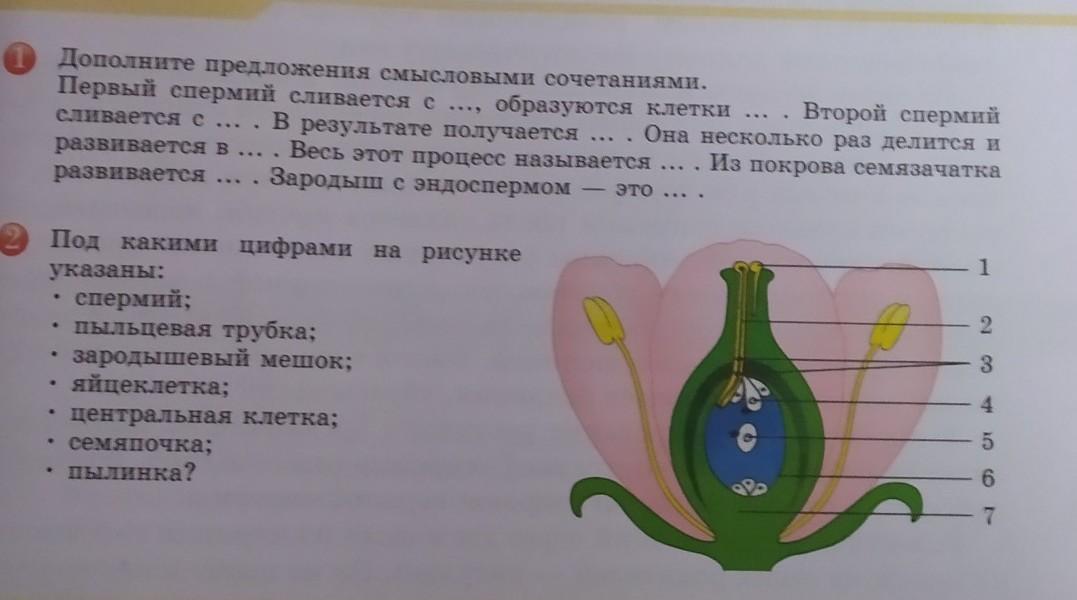 1 Дополните предложения смысловыми сочетаниями. Первый спермий сливается с ..., образуются клетки ... . Второй спермий сливается с ... . В результате получается ... . Она несколько раз делится и развивается в ... . Весь этот процесс называется ... . Из покрова семязачатка развивается ... . Зародыш с эндоспермом — это ... .

2 Под какими цифрами на рисунке указаны:
• спермий;
• пыльцевая трубка;
• зародышевый мешок;
• яйцеклетка;
• центральная клетка;
• семяпочка;
• пылинка?

1
2
3
4
5
6
7